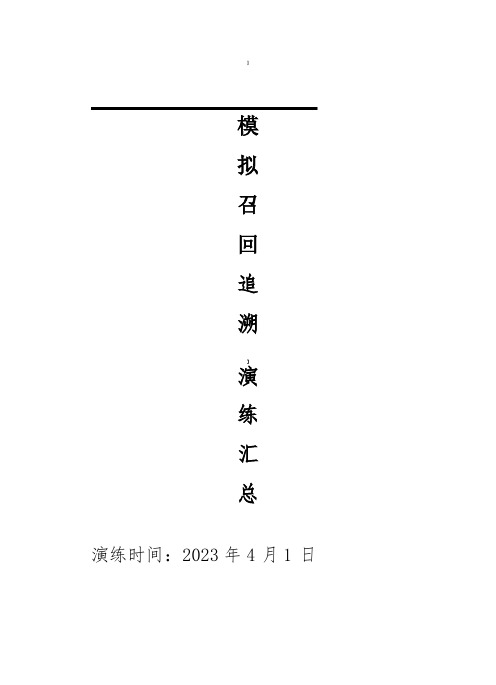 模拟召回追溯演练汇总

演练时间：2023 年 4 月 1 日